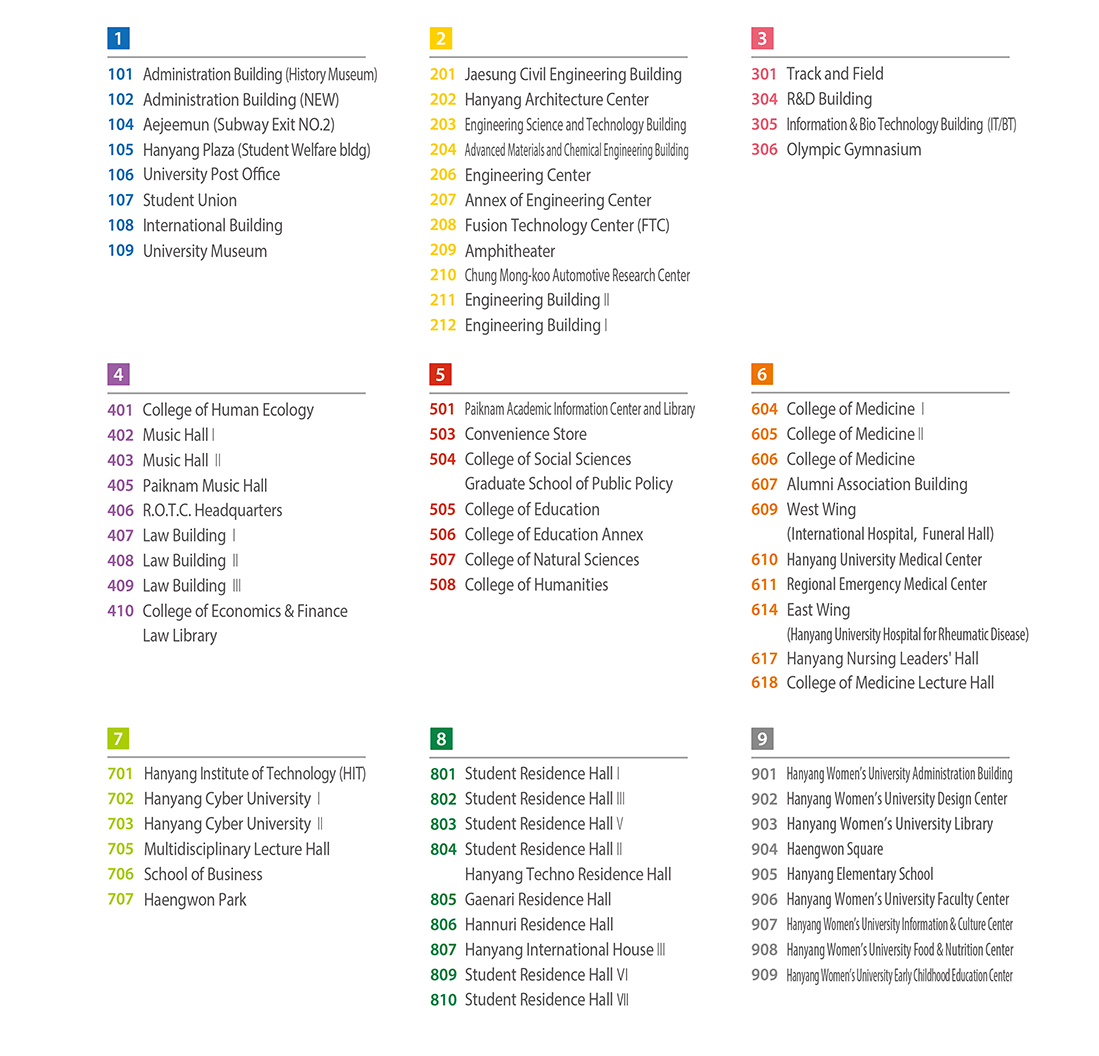 1

101 Administration Building (History Museum)
102 Administration Building (NEW)
104 Aejeemun (Subway Exit NO.2)
105 Hanyang Plaza (Student Welfare bldg)
106 University Post Office
107 Student Union
108 International Building
109 University Museum

2

201 Jaesung Civil Engineering Building
202 Hanyang Architecture Center
203 Engineering Science and Technology Building
204 Advanced Materials and Chemical Engineering Building
206 Engineering Center
207 Annex of Engineering Center
208 Fusion Technology Center (FTC)
209 Amphitheater
210 Chung Mong-koo Automotive Research Center
211 Engineering Building Ⅱ
212 Engineering Building Ⅰ

3

301 Track and Field
304 R&D Building
305 Information & Bio Technology Building (IT/BT)
306 Olympic Gymnasium

4

401 College of Human Ecology
402 Music Hall Ⅰ
403 Music Hall Ⅱ
405 Paiknam Music Hall
406 R.O.T.C. Headquarters
407 Law Building Ⅰ
408 Law Building Ⅱ
409 Law Building Ⅲ
410 College of Economics & Finance
Law Library

5

501 Paiknam Academic Information Center and Library
503 Convenience Store
504 College of Social Sciences
Graduate School of Public Policy
505 College of Education
506 College of Education Annex
507 College of Natural Sciences
508 College of Humanities

6

604 College of Medicine Ⅰ
605 College of Medicine Ⅱ
606 College of Medicine
607 Alumni Association Building
609 West Wing
(International Hospital, Funeral Hall)
610 Hanyang University Medical Center
611 Regional Emergency Medical Center
614 East Wing
(Hanyang University Hospital for Rheumatic Disease)
617 Hanyang Nursing Leaders' Hall
618 College of Medicine Lecture Hall

7

701 Hanyang Institute of Technology (HIT)
702 Hanyang Cyber University Ⅰ
703 Hanyang Cyber University Ⅱ
705 Multidisciplinary Lecture Hall
706 School of Business
707 Haengwon Park

8

801 Student Residence Hall Ⅰ
802 Student Residence Hall Ⅲ
803 Student Residence Hall Ⅴ
804 Student Residence Hall Ⅱ
Hanyang Techno Residence Hall
805 Gaenari Residence Hall
806 Hannuri Residence Hall
807 Hanyang International House Ⅲ
809 Student Residence Hall Ⅵ
810 Student Residence Hall Ⅶ

9

901 Hanyang Women's University Administration Building
902 Hanyang Women's University Design Center
903 Hanyang Women's University Library
904 Haengwon Square
905 Hanyang Elementary School
906 Hanyang Women's University Faculty Center
907 Hanyang Women's University Information & Culture Center
908 Hanyang Women's University Food & Nutrition Center
909 Hanyang Women's University Early Childhood Education Center